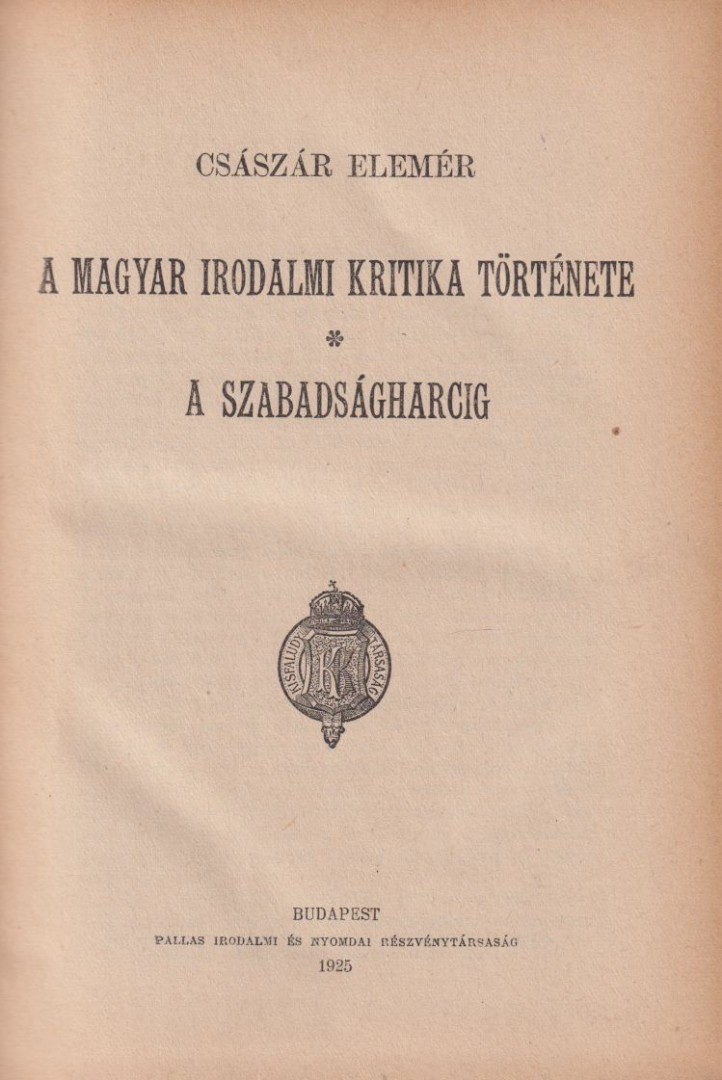 CSÁSZÁR ELEMÉR

A MAGYAR IRODALMI KRITIKA TÖRTÉNETE

*

A SZABADSÁGHARCIG

KISFALUDY TÁRSASÁG

KT

BUDAPEST

PALLAS IRODALMI ÉS NYOMDAI RÉSZVÉNYTÁRSASÁG

1925